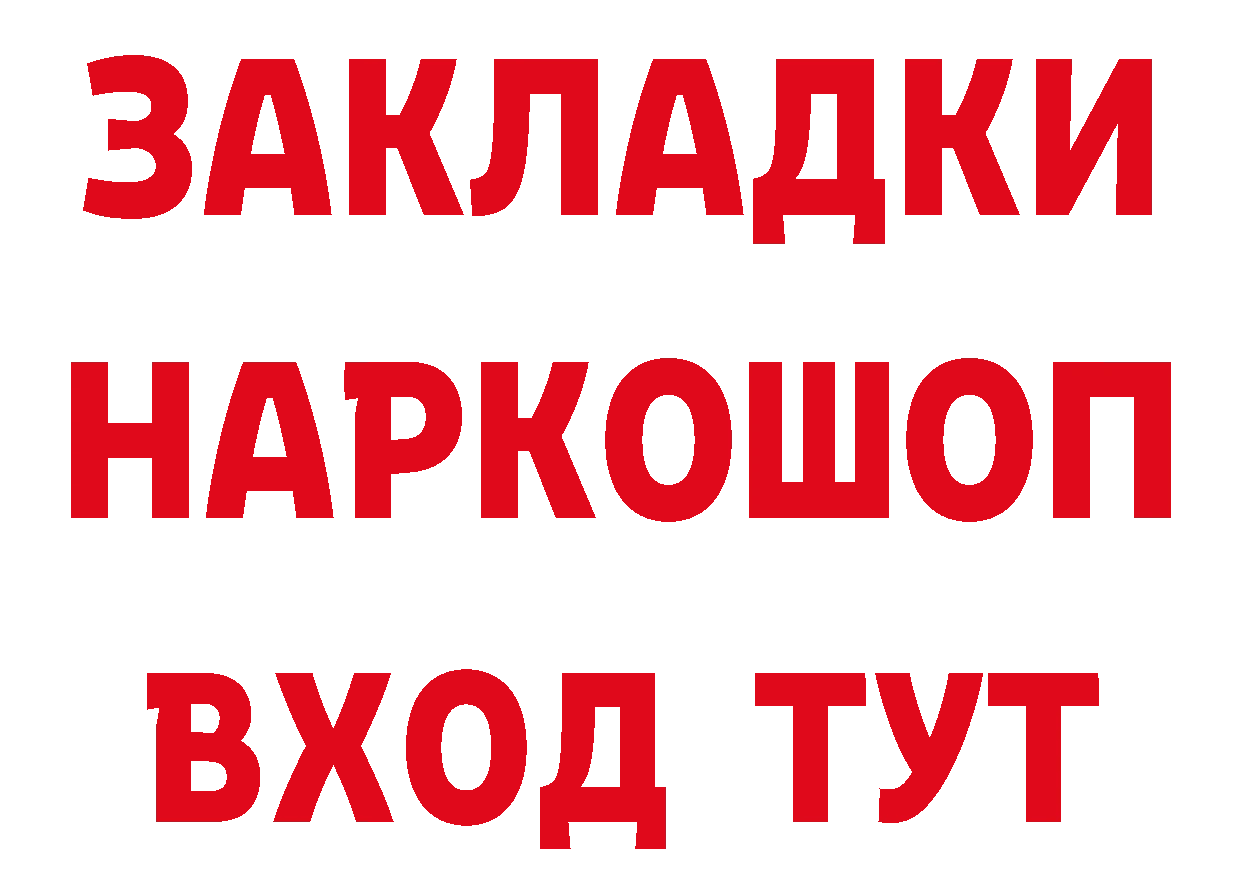 ЗАКЛАДКИ НАРКОШОП ВХОД ТУТ